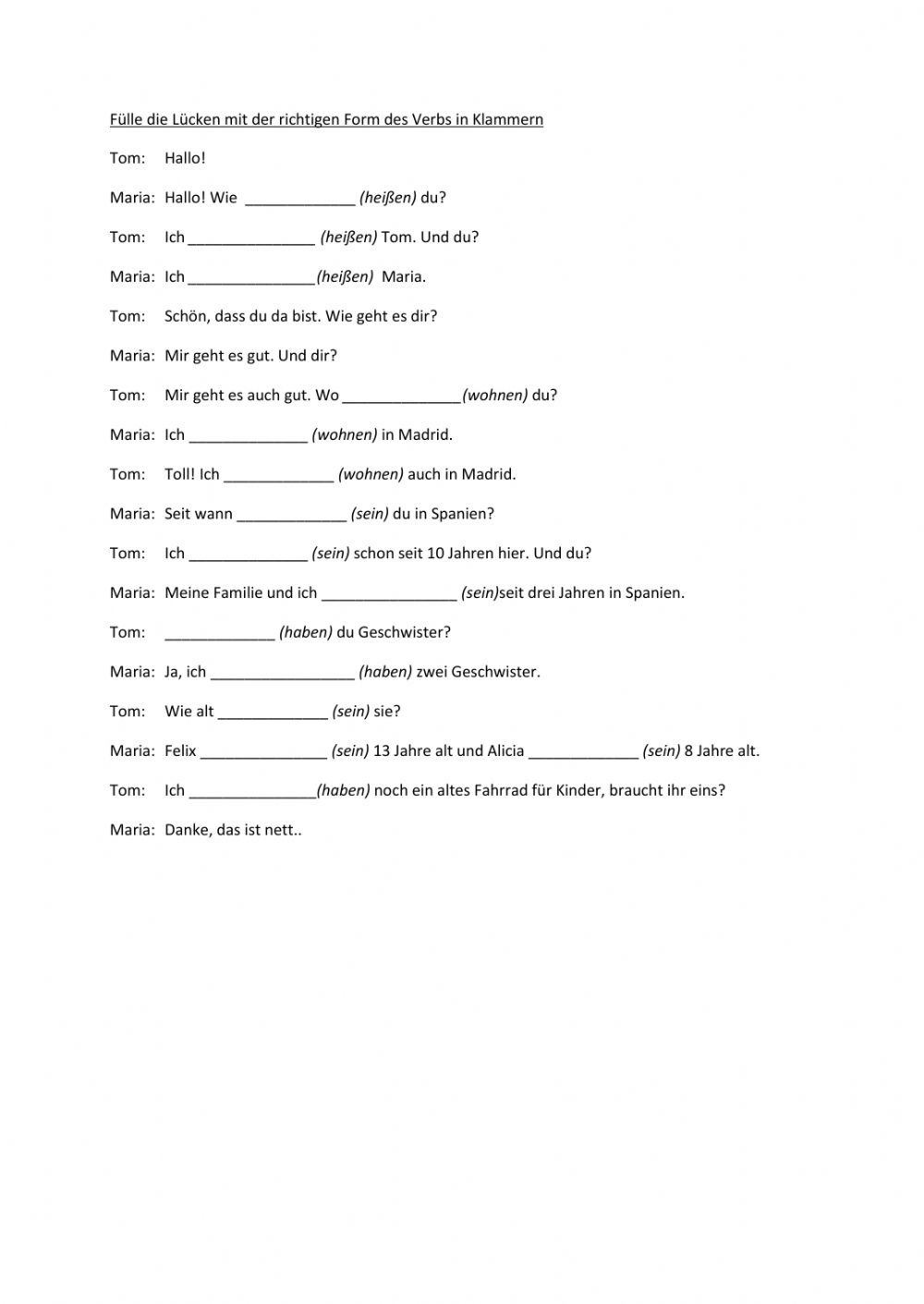 Fülle die Lücken mit der richtigen Form des Verbs in Klammern

Tom: Hallo!

Maria: Hallo! Wie _____________ (heißen) du?

Tom: Ich _______________ (heißen) Tom. Und du?

Maria: Ich _______________(heißen) Maria.

Tom: Schön, dass du da bist. Wie geht es dir?

Maria: Mir geht es gut. Und dir?

Tom: Mir geht es auch gut. Wo ______________(wohnen) du?

Maria: Ich ______________ (wohnen) in Madrid.

Tom: Toll! Ich _____________ (wohnen) auch in Madrid.

Maria: Seit wann _____________ (sein) du in Spanien?

Tom: Ich ______________ (sein) schon seit 10 Jahren hier. Und du?

Maria: Meine Familie und ich ________________ (sein)seit drei Jahren in Spanien.

Tom: _____________ (haben) du Geschwister?

Maria: Ja, ich _________________ (haben) zwei Geschwister.

Tom: Wie alt _____________ (sein) sie?

Maria: Felix _______________ (sein) 13 Jahre alt und Alicia _____________ (sein) 8 Jahre alt.

Tom: Ich _______________(haben) noch ein altes Fahrrad für Kinder, braucht ihr eins?

Maria: Danke, das ist nett..